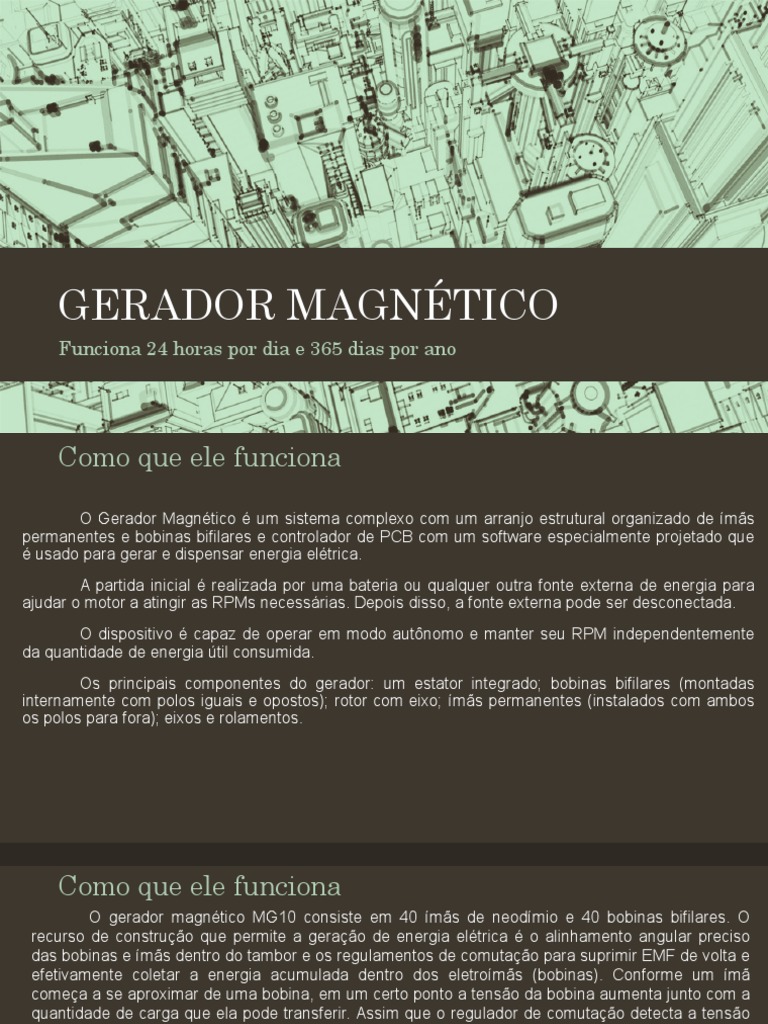 GERADOR MAGNÉTICO

Funciona 24 horas por dia e 365 dias por ano

Como que ele funciona

O Gerador Magnético é um sistema complexo com um arranjo estrutural organizado de ímãs permanentes e bobinas bifilares e controlador de PCB com um software especialmente projetado que é usado para gerar e dispensar energia elétrica.

A partida inicial é realizada por uma bateria ou qualquer outra fonte externa de energia para ajudar o motor a atingir as RPMs necessárias. Depois disso, a fonte externa pode ser desconectada.

O dispositivo é capaz de operar em modo autônomo e manter seu RPM independentemente da quantidade de energia útil consumida.

Os principais componentes do gerador: um estator integrado; bobinas bifilares (montadas internamente com polos iguais e opostos); rotor com eixo; ímãs permanentes (instalados com ambos os polos para fora); eixos e rolamentos.

Como que ele funciona

O gerador magnético MG10 consiste em 40 ímãs de neodímio e 40 bobinas bifilares. O recurso de construção que permite a geração de energia elétrica é o alinhamento angular preciso das bobinas e ímãs dentro do tambor e os regulamentos de comutação para suprimir EMF de volta e efetivamente coletar a energia acumulada dentro dos eletroímãs (bobinas). Conforme um ímã começa a se aproximar de uma bobina, em um certo ponto a tensão da bobina aumenta junto com a quantidade de carga que ela pode transferir. Assim que o regulador de comutação detecta a tensão